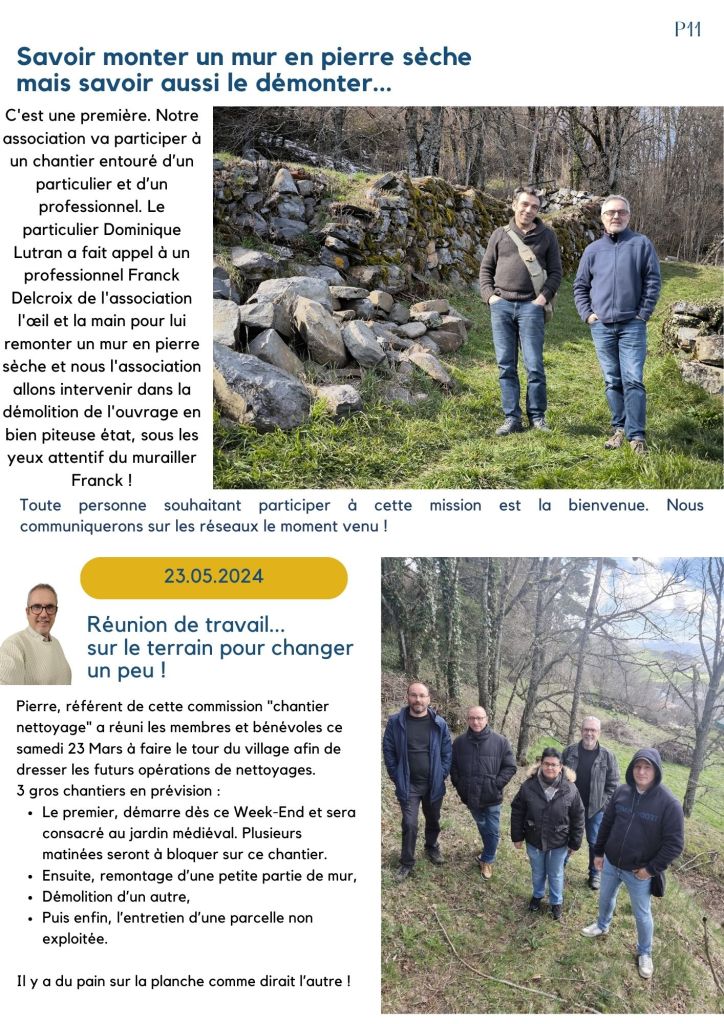 P11

Savoir monter un mur en pierre sèche mais savoir aussi le démonter...

C'est une première. Notre association va participer à un chantier entouré d'un particulier et d'un professionnel. Le particulier Dominique Lutran a fait appel à un professionnel Franck Delcroix de l'association l'œil et la main pour lui remonter un mur en pierre sèche et nous l'association allons intervenir dans la démolition de l'ouvrage en bien piteuse état, sous les yeux attentif du murailler Franck !

Toute personne souhaitant participer à cette mission est la bienvenue. Nous communiquerons sur les réseaux le moment venu !

23.05.2024

Réunion de travail... sur le terrain pour changer un peu !

Pierre, référent de cette commission "chantier nettoyage" a réuni les membres et bénévoles ce samedi 23 Mars à faire le tour du village afin de dresser les futurs opérations de nettoyages.
3 gros chantiers en prévision :
• Le premier, démarre dès ce Week-End et sera consacré au jardin médiéval. Plusieurs matinées seront à bloquer sur ce chantier.
• Ensuite, remontage d'une petite partie de mur,
• Démolition d'un autre,
• Puis enfin, l'entretien d'une parcelle non exploitée.

Il y a du pain sur la planche comme dirait l'autre !